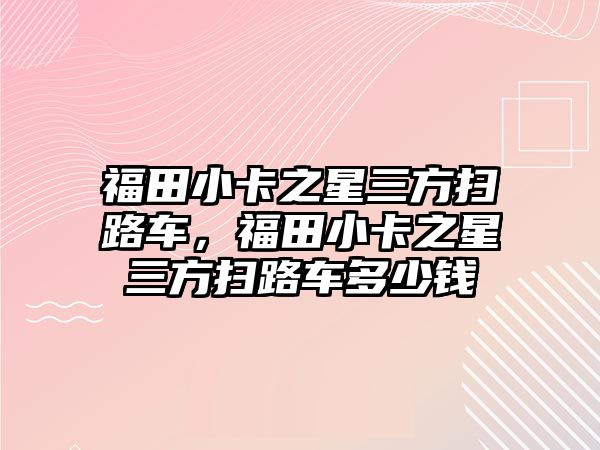 福田小卡之星三方扫路车，福田小卡之星三方扫路车多少钱